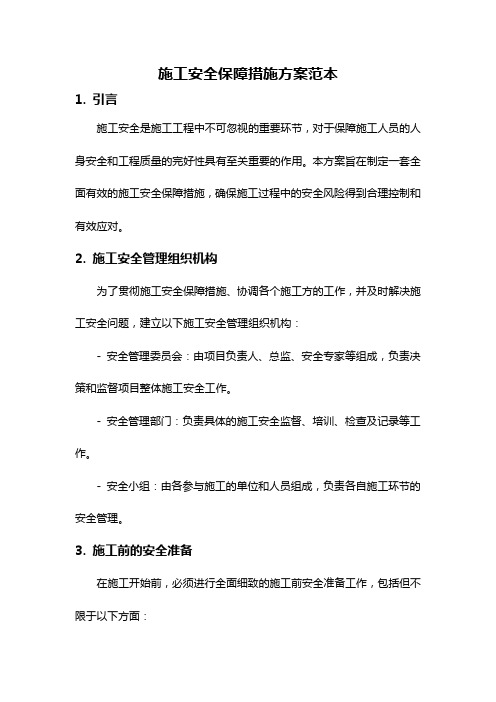 施工安全保障措施方案范本

1. 引言

施工安全是施工工程中不可忽视的重要环节，对于保障施工人员的人身安全和工程质量的完好性具有至关重要的作用。本方案旨在制定一套全面有效的施工安全保障措施，确保施工过程中的安全风险得到合理控制和有效应对。

2. 施工安全管理组织机构

为了贯彻施工安全保障措施、协调各个施工方的工作，并及时解决施工安全问题，建立以下施工安全管理组织机构：

- 安全管理委员会：由项目负责人、总监、安全专家等组成，负责决策和监督项目整体施工安全工作。

- 安全管理部门：负责具体的施工安全监督、培训、检查及记录等工作。

- 安全小组：由各参与施工的单位和人员组成，负责各自施工环节的安全管理。

3. 施工前的安全准备

在施工开始前，必须进行全面细致的施工前安全准备工作，包括但不限于以下方面：